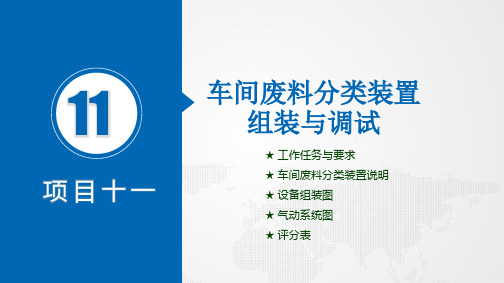 11

项目十一

车间废料分类装置组装与调试

★ 工作任务与要求
★ 车间废料分类装置说明
★ 设备组装图
★ 气动系统图
★ 评分表